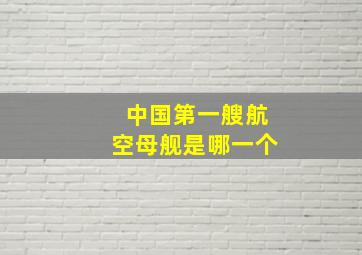 中国第一艘航空母舰是哪一个